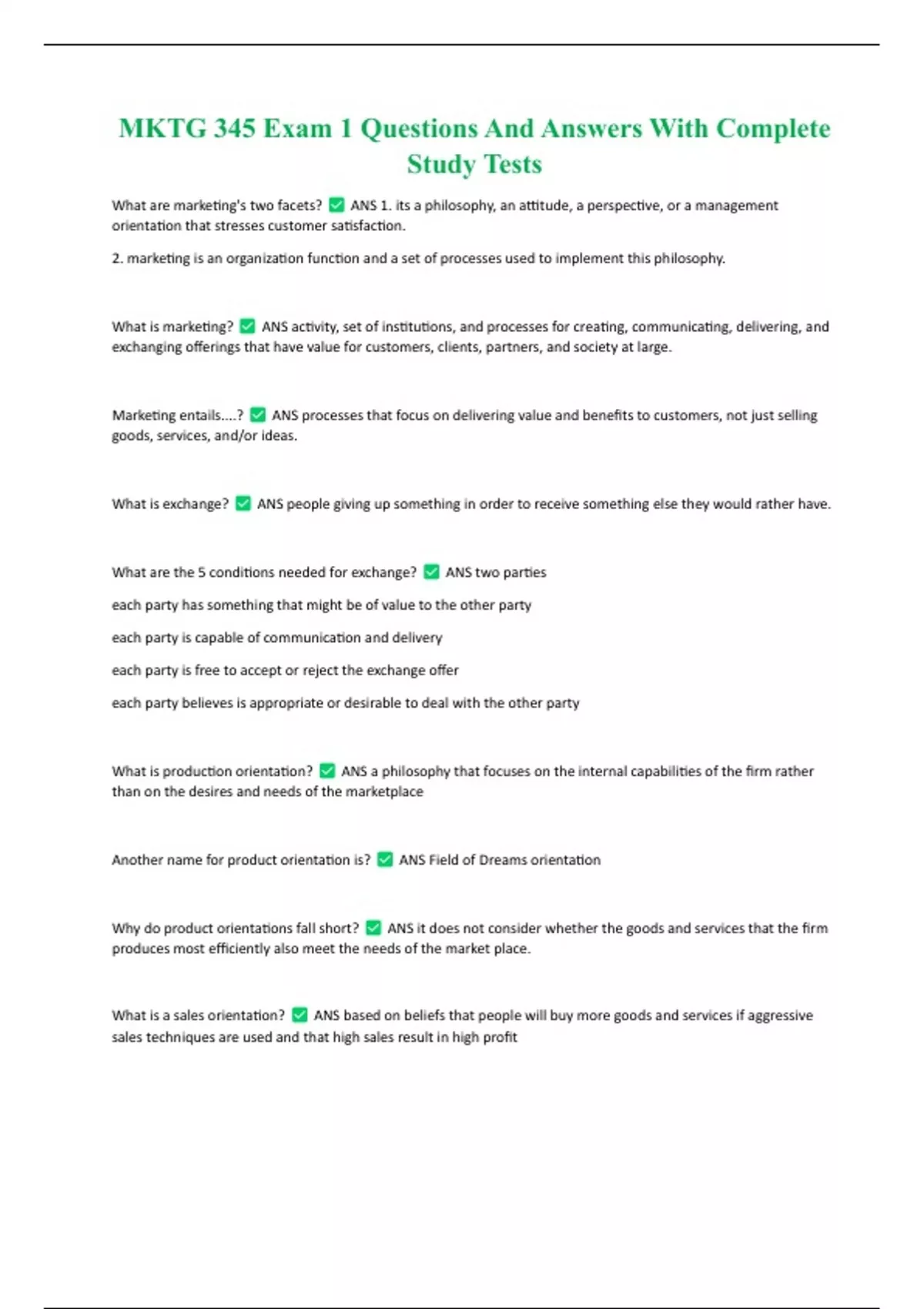 MKTG 345 Exam 1 Questions And Answers With Complete Study Tests

What are marketing's two facets? ✅ ANS 1. its a philosophy, an attitude, a perspective, or a management orientation that stresses customer satisfaction.

2. marketing is an organization function and a set of processes used to implement this philosophy.

What is marketing? ✅ ANS activity, set of institutions, and processes for creating, communicating, delivering, and exchanging offerings that have value for customers, clients, partners, and society at large.

Marketing entails....? ✅ ANS processes that focus on delivering value and benefits to customers, not just selling goods, services, and/or ideas.

What is exchange? ✅ ANS people giving up something in order to receive something else they would rather have.

What are the 5 conditions needed for exchange? ✅ ANS two parties

each party has something that might be of value to the other party

each party is capable of communication and delivery

each party is free to accept or reject the exchange offer

each party believes is appropriate or desirable to deal with the other party

What is production orientation? ✅ ANS a philosophy that focuses on the internal capabilities of the firm rather than on the desires and needs of the marketplace

Another name for product orientation is? ✅ ANS Field of Dreams orientation

Why do product orientations fall short? ✅ ANS it does not consider whether the goods and services that the firm produces most efficiently also meet the needs of the market place.

What is a sales orientation? ✅ ANS based on beliefs that people will buy more goods and services if aggressive sales techniques are used and that high sales result in high profit